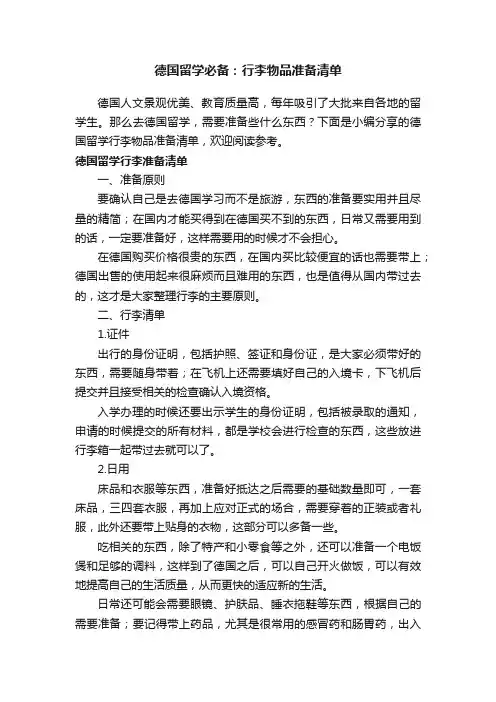 德国留学必备：行李物品准备清单

德国人文景观优美、教育质量高，每年吸引了大批来自各地的留学生。那么去德国留学，需要准备些什么东西？下面是小编分享的德国留学行李物品准备清单，欢迎阅读参考。

德国留学行李准备清单

一、准备原则

要确认自己是去德国学习而不是旅游，东西的准备要实用并且尽量的精简；在国内才能买得到在德国买不到的东西，日常又需要用到的话，一定要准备好，这样需要用的时候才不会担心。

在德国购买价格很贵的东西，在国内买比较便宜的话也需要带上；德国出售的使用起来很麻烦而且难用的东西，也是值得从国内带过去的，这才是大家整理行李的主要原则。

二、行李清单

1.证件

出行的身份证明，包括护照、签证和身份证，是大家必须带好的东西，需要随身带着；在飞机上还需要填好自己的入境卡，下飞机后提交并且接受相关的检查确认入境资格。

入学办理的时候还要出示学生的身份证明，包括被录取的通知，申请的时候提交的所有材料，都是学校会进行检查的东西，这些放进行李箱一起带过去就可以了。

2.日用

床品和衣服等东西，准备好抵达之后需要的基础数量即可，一套床品，三四套衣服，再加上应对正式的场合，需要穿着的正装或者礼服，此外还要带上贴身的衣物，这部分可以多备一些。

吃相关的东西，除了特产和小零食等之外，还可以准备一个电饭煲和足够的调料，这样到了德国之后，可以自己开火做饭，可以有效地提高自己的生活质量，从而更快的适应新的生活。

日常还可能会需要眼镜、护肤品、睡衣拖鞋等东西，根据自己的需要准备；要记得带上药品，尤其是很常用的感冒药和肠胃药，出入